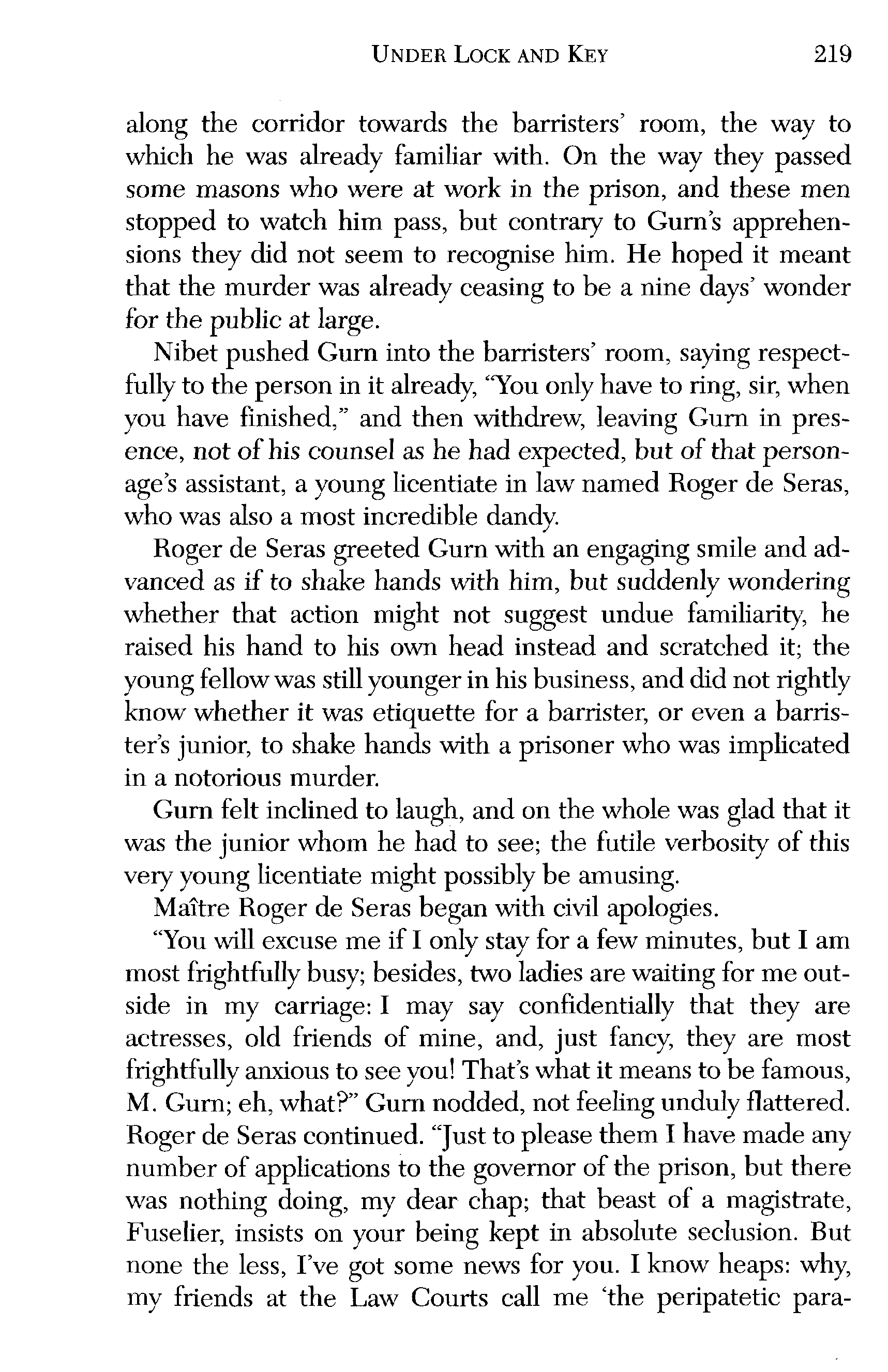 UNDER LOCK AND KEY 219

along the corridor towards the barristers' room, the way to which he was already familiar with. On the way they passed some masons who were at work in the prison, and these men stopped to watch him pass, but contrary to Gurn's apprehensions they did not seem to recognise him. He hoped it meant that the murder was already ceasing to be a nine days' wonder for the public at large.

Nibet pushed Gurn into the barristers' room, saying respectfully to the person in it already, "You only have to ring, sir, when you have finished," and then withdrew, leaving Gurn in presence, not of his counsel as he had expected, but of that personage's assistant, a young licentiate in law named Roger de Seras, who was also a most incredible dandy.

Roger de Seras greeted Gurn with an engaging smile and advanced as if to shake hands with him, but suddenly wondering whether that action might not suggest undue familiarity, he raised his hand to his own head instead and scratched it; the young fellow was still younger in his business, and did not rightly know whether it was etiquette for a barrister, or even a barrister's junior, to shake hands with a prisoner who was implicated in a notorious murder.

Gurn felt inclined to laugh, and on the whole was glad that it was the junior whom he had to see; the futile verbosity of this very young licentiate might possibly be amusing.

Maître Roger de Seras began with civil apologies.

"You will excuse me if I only stay for a few minutes, but I am most frightfully busy; besides, two ladies are waiting for me outside in my carriage: I may say confidentially that they are actresses, old friends of mine, and, just fancy, they are most frightfully anxious to see you! That's what it means to be famous, M. Gurn; eh, what?" Gurn nodded, not feeling unduly flattered. Roger de Seras continued. "Just to please them I have made any number of applications to the governor of the prison, but there was nothing doing, my dear chap; that beast of a magistrate, Fuselier, insists on your being kept in absolute seclusion. But none the less, I've got some news for you. I know heaps: why, my friends at the Law Courts call me 'the peripatetic para-